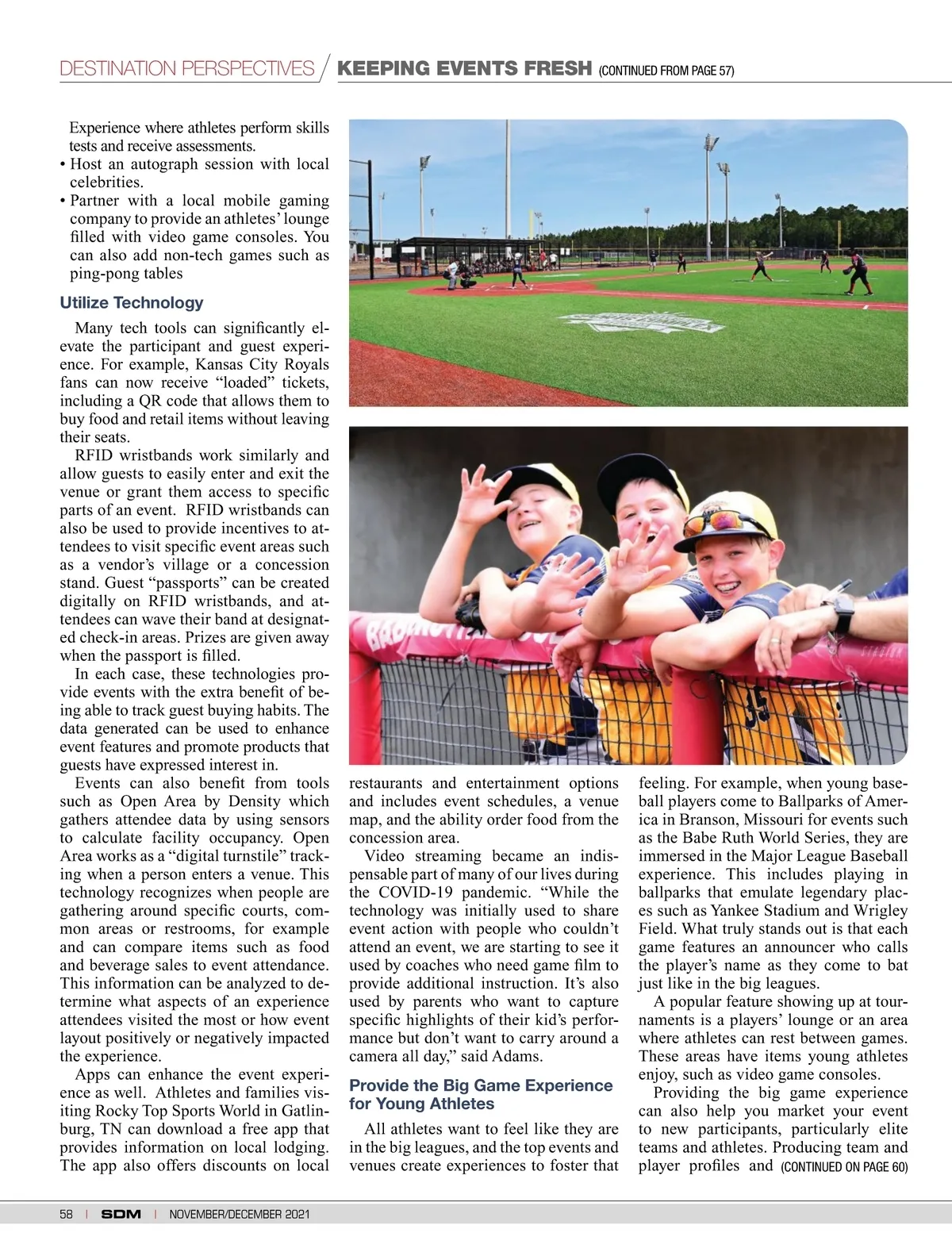 DESTINATION PERSPECTIVES / KEEPING EVENTS FRESH (CONTINUED FROM PAGE 57)

Experience where athletes perform skills tests and receive assessments.
• Host an autograph session with local celebrities.
• Partner with a local mobile gaming company to provide an athletes' lounge filled with video game consoles. You can also add non-tech games such as ping-pong tables

Utilize Technology

Many tech tools can significantly elevate the participant and guest experience. For example, Kansas City Royals fans can now receive "loaded" tickets, including a QR code that allows them to buy food and retail items without leaving their seats.

RFID wristbands work similarly and allow guests to easily enter and exit the venue or grant them access to specific parts of an event. RFID wristbands can also be used to provide incentives to attendees to visit specific event areas such as a vendor's village or a concession stand. Guest "passports" can be created digitally on RFID wristbands, and attendees can wave their band at designated check-in areas. Prizes are given away when the passport is filled.

In each case, these technologies provide events with the extra benefit of being able to track guest buying habits. The data generated can be used to enhance event features and promote products that guests have expressed interest in.

Events can also benefit from tools such as Open Area by Density which gathers attendee data by using sensors to calculate facility occupancy. Open Area works as a "digital turnstile" tracking when a person enters a venue. This technology recognizes when people are gathering around specific courts, common areas or restrooms, for example and can compare items such as food and beverage sales to event attendance. This information can be analyzed to determine what aspects of an experience attendees visited the most or how event layout positively or negatively impacted the experience.

Apps can enhance the event experience as well. Athletes and families visiting Rocky Top Sports World in Gatlinburg, TN can download a free app that provides information on local lodging. The app also offers discounts on local restaurants and entertainment options and includes event schedules, a venue map, and the ability order food from the concession area.

Video streaming became an indispensable part of many of our lives during the COVID-19 pandemic. "While the technology was initially used to share event action with people who couldn't attend an event, we are starting to see it used by coaches who need game film to provide additional instruction. It's also used by parents who want to capture specific highlights of their kid's performance but don't want to carry around a camera all day," said Adams.

Provide the Big Game Experience for Young Athletes

All athletes want to feel like they are in the big leagues, and the top events and venues create experiences to foster that feeling. For example, when young baseball players come to Ballparks of America in Branson, Missouri for events such as the Babe Ruth World Series, they are immersed in the Major League Baseball experience. This includes playing in ballparks that emulate legendary places such as Yankee Stadium and Wrigley Field. What truly stands out is that each game features an announcer who calls the player's name as they come to bat just like in the big leagues.

A popular feature showing up at tournaments is a players' lounge or an area where athletes can rest between games. These areas have items young athletes enjoy, such as video game consoles.

Providing the big game experience can also help you market your event to new participants, particularly elite teams and athletes. Producing team and player profiles and (CONTINUED ON PAGE 60)

58 | SDM | NOVEMBER/DECEMBER 2021